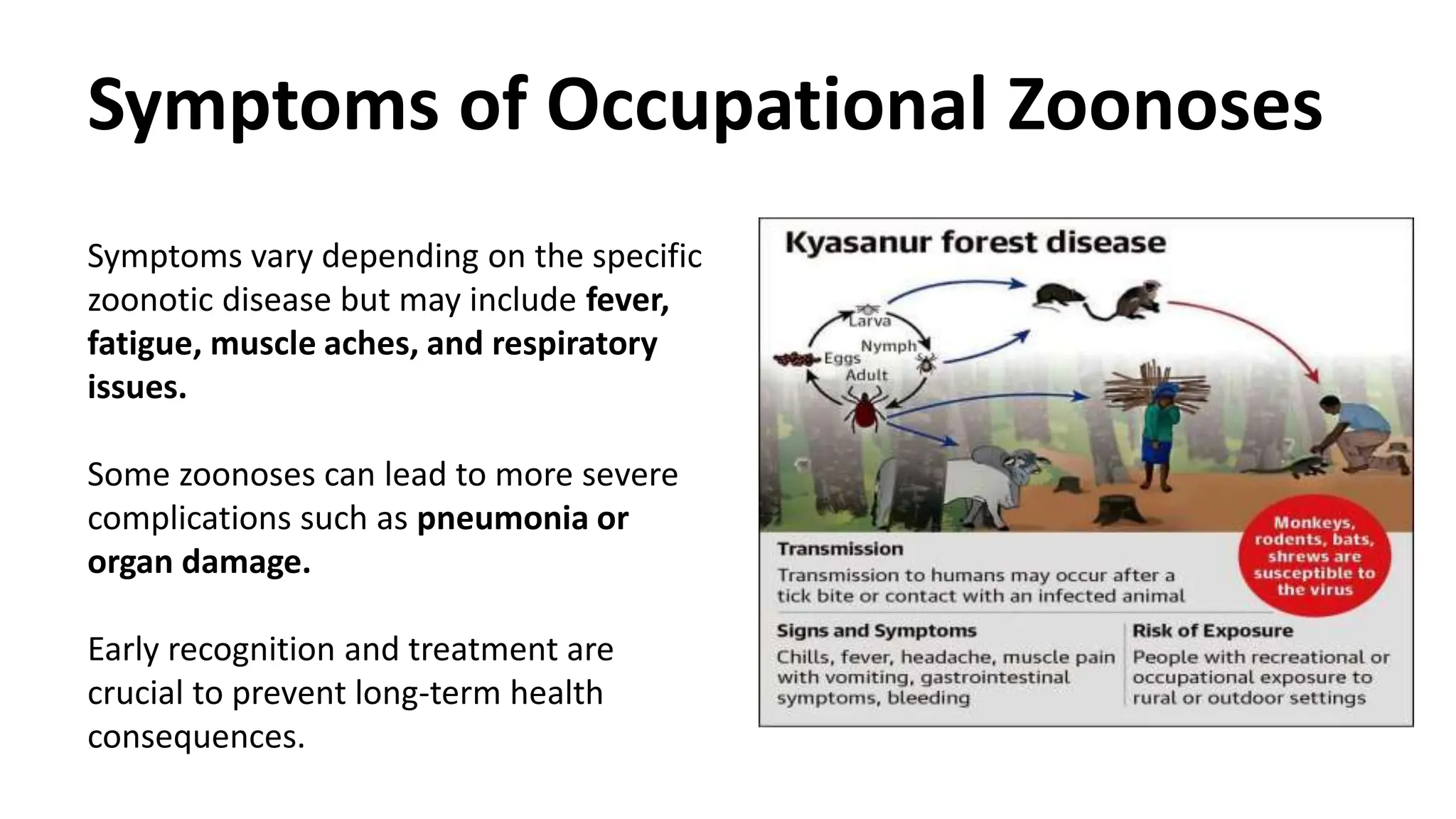 Symptoms of Occupational Zoonoses

Symptoms vary depending on the specific zoonotic disease but may include fever, fatigue, muscle aches, and respiratory issues.

Some zoonoses can lead to more severe complications such as pneumonia or organ damage.

Early recognition and treatment are crucial to prevent long-term health consequences.

Kyasanur forest disease

Larva

Nymph

Eggs

Adult

Monkeys, rodents, bats, shrews are susceptible to the virus

Transmission

Transmission to humans may occur after a tick bite or contact with an infected animal

Signs and Symptoms

Chills, fever, headache, muscle pain with vomiting, gastrointestinal symptoms, bleeding

Risk of Exposure

People with recreational or occupational exposure to rural or outdoor settings